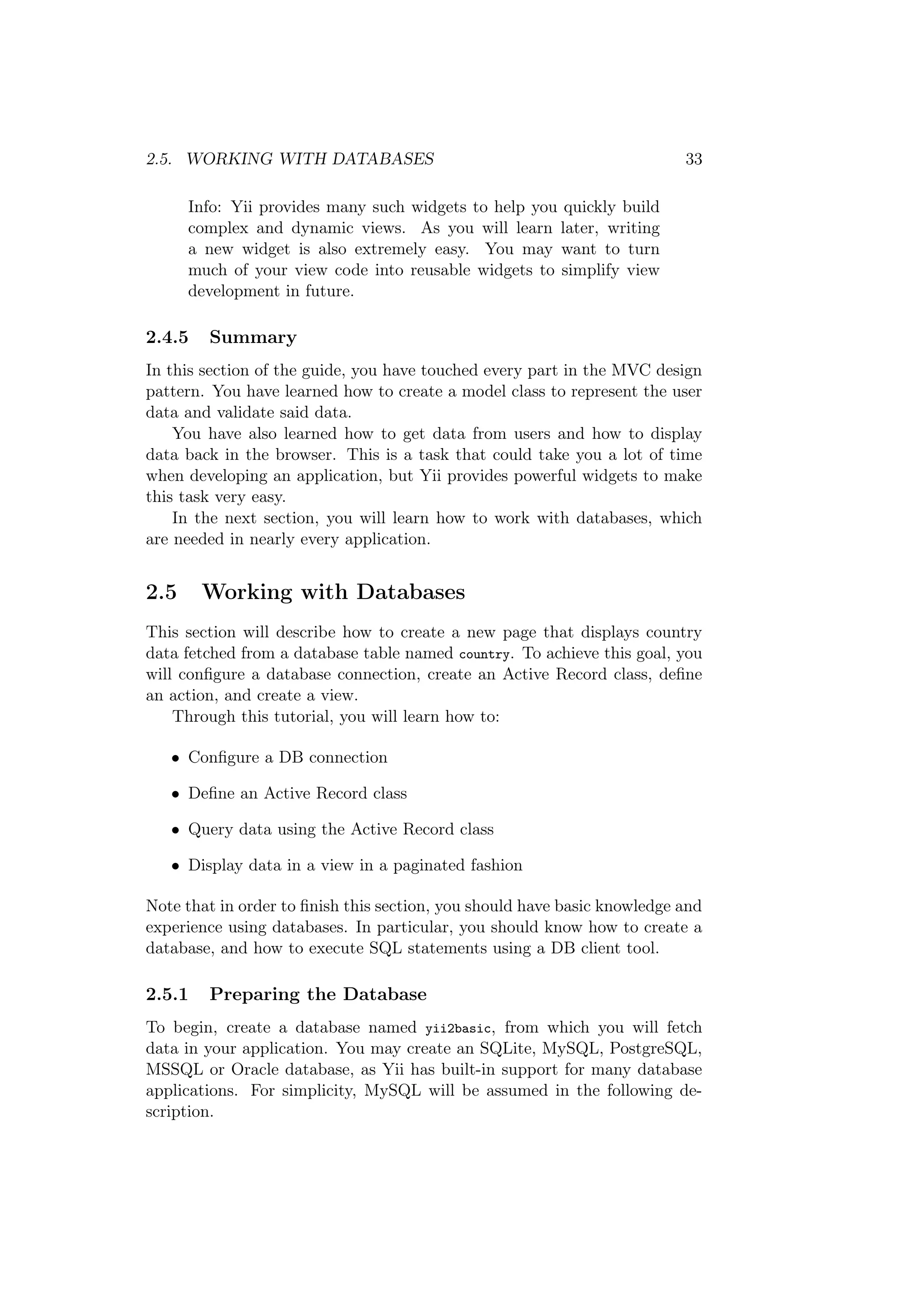 2.5. WORKING WITH DATABASES 33

Info: Yii provides many such widgets to help you quickly build complex and dynamic views. As you will learn later, writing a new widget is also extremely easy. You may want to turn much of your view code into reusable widgets to simplify view development in future.

2.4.5 Summary

In this section of the guide, you have touched every part in the MVC design pattern. You have learned how to create a model class to represent the user data and validate said data.

You have also learned how to get data from users and how to display data back in the browser. This is a task that could take you a lot of time when developing an application, but Yii provides powerful widgets to make this task very easy.

In the next section, you will learn how to work with databases, which are needed in nearly every application.

2.5 Working with Databases

This section will describe how to create a new page that displays country data fetched from a database table named country. To achieve this goal, you will configure a database connection, create an Active Record class, define an action, and create a view.

Through this tutorial, you will learn how to:

• Configure a DB connection

• Define an Active Record class

• Query data using the Active Record class

• Display data in a view in a paginated fashion

Note that in order to finish this section, you should have basic knowledge and experience using databases. In particular, you should know how to create a database, and how to execute SQL statements using a DB client tool.

2.5.1 Preparing the Database

To begin, create a database named yii2basic, from which you will fetch data in your application. You may create an SQLite, MySQL, PostgreSQL, MSSQL or Oracle database, as Yii has built-in support for many database applications. For simplicity, MySQL will be assumed in the following description.